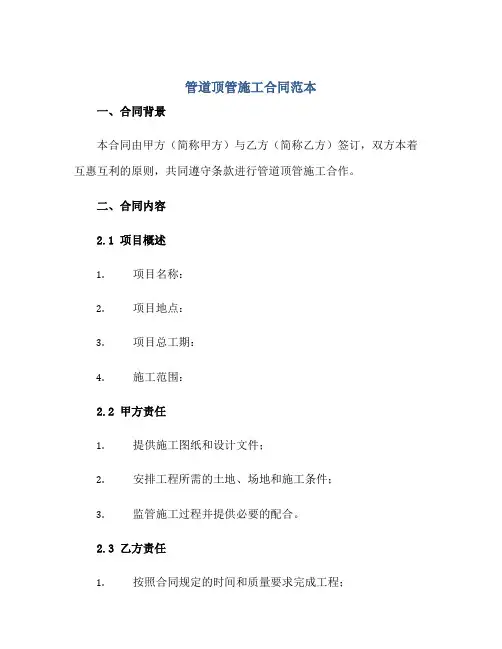 管道顶管施工合同范本

一、合同背景

本合同由甲方（简称甲方）与乙方（简称乙方）签订，双方本着互惠互利的原则，共同遵守条款进行管道顶管施工合作。

二、合同内容

2.1 项目概述

1. 项目名称：

2. 项目地点：

3. 项目总工期：

4. 施工范围：

2.2 甲方责任

1. 提供施工图纸和设计文件；

2. 安排工程所需的土地、场地和施工条件；

3. 监管施工过程并提供必要的配合。

2.3 乙方责任

1. 按照合同规定的时间和质量要求完成工程；